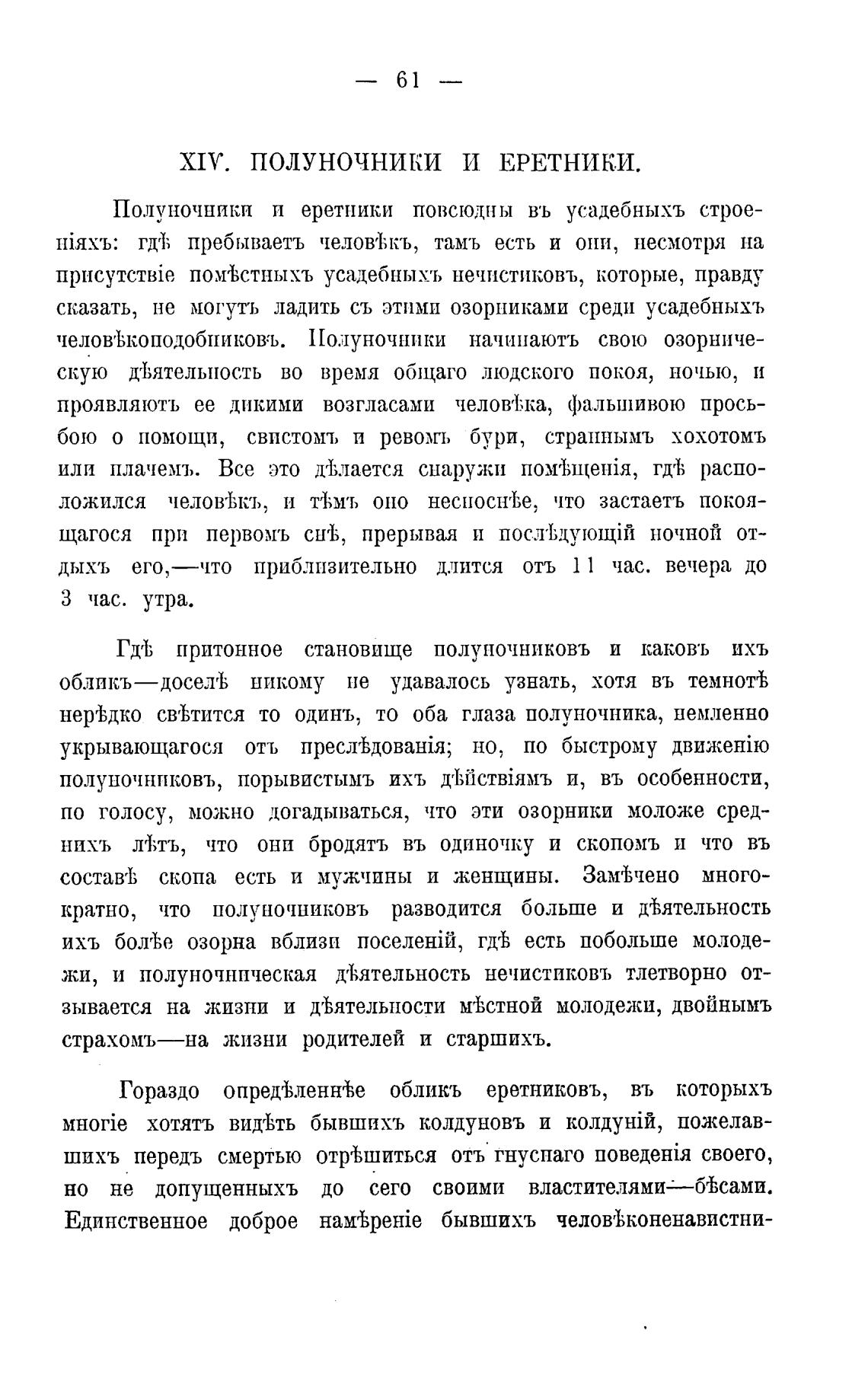 — 61 —

XIV. ПОЛУНОЧНИКИ И ЕРЕТНИКИ.

Полуночники и еретники повсюдны въ усадебныхъ строеніяхъ: гдѣ пребываетъ человѣкъ, тамъ есть и они, несмотря на присутствіе помѣстныхъ усадебныхъ нечистиковъ, которые, правду сказать, не могутъ ладить съ этими озорниками среди усадебныхъ человѣкоподобниковъ. Полуночники начинаютъ свою озорническую дѣятельность во время общаго людского покоя, ночью, и проявляютъ ее дикими возгласами человѣка, фальшивою просьбою о помощи, свистомъ и ревомъ бури, страннымъ хохотомъ или плачемъ. Все это дѣлается снаружи помѣщенія, гдѣ расположился человѣкъ, и тѣмъ оно несноснѣе, что застаетъ покоящагося при первомъ снѣ, прерывая и послѣдующій ночной отдыхъ его,—что приблизительно длится отъ 11 час. вечера до 3 час. утра.

Гдѣ притонное становище полуночниковъ и каковъ ихъ обликъ—доселѣ никому не удавалось узнать, хотя въ темнотѣ нерѣдко свѣтится то одинъ, то оба глаза полуночника, немленно укрывающагося отъ преслѣдованія; но, по быстрому движенію полуночниковъ, порывистымъ ихъ дѣйствіямъ и, въ особенности, по голосу, можно догадываться, что эти озорники моложе среднихъ лѣтъ, что они бродятъ въ одиночку и скопомъ и что въ составѣ скопа есть и мужчины и женщины. Замѣчено многократно, что полуночниковъ разводится больше и дѣятельность ихъ болѣе озорна вблизи поселеній, гдѣ есть побольше молодежи, и полуночническая дѣятельность нечистиковъ тлетворно отзывается на жизни и дѣятельности мѣстной молодежи, двойнымъ страхомъ—на жизни родителей и старшихъ.

Гораздо опредѣленнѣе обликъ еретниковъ, въ которыхъ многіе хотятъ видѣть бывшихъ колдуновъ и колдуній, пожелавшихъ передъ смертью отрѣшиться отъ гнуснаго поведенія своего, но не допущенныхъ до сего своими властителями—бѣсами. Единственное доброе намѣреніе бывшихъ человѣконенавистни-